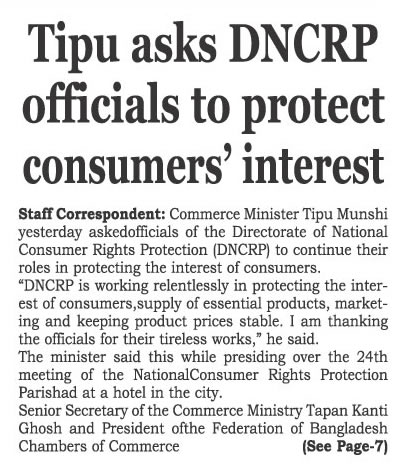 Tipu asks DNCRP officials to protect consumers' interest

Staff Correspondent: Commerce Minister Tipu Munshi yesterday askedofficials of the Directorate of National Consumer Rights Protection (DNCRP) to continue their roles in protecting the interest of consumers.

"DNCRP is working relentlessly in protecting the interest of consumers,supply of essential products, marketing and keeping product prices stable. I am thanking the officials for their tireless works," he said.

The minister said this while presiding over the 24th meeting of the NationalConsumer Rights Protection Parishad at a hotel in the city.

Senior Secretary of the Commerce Ministry Tapan Kanti Ghosh and President ofthe Federation of Bangladesh Chambers of Commerce (See Page-7)